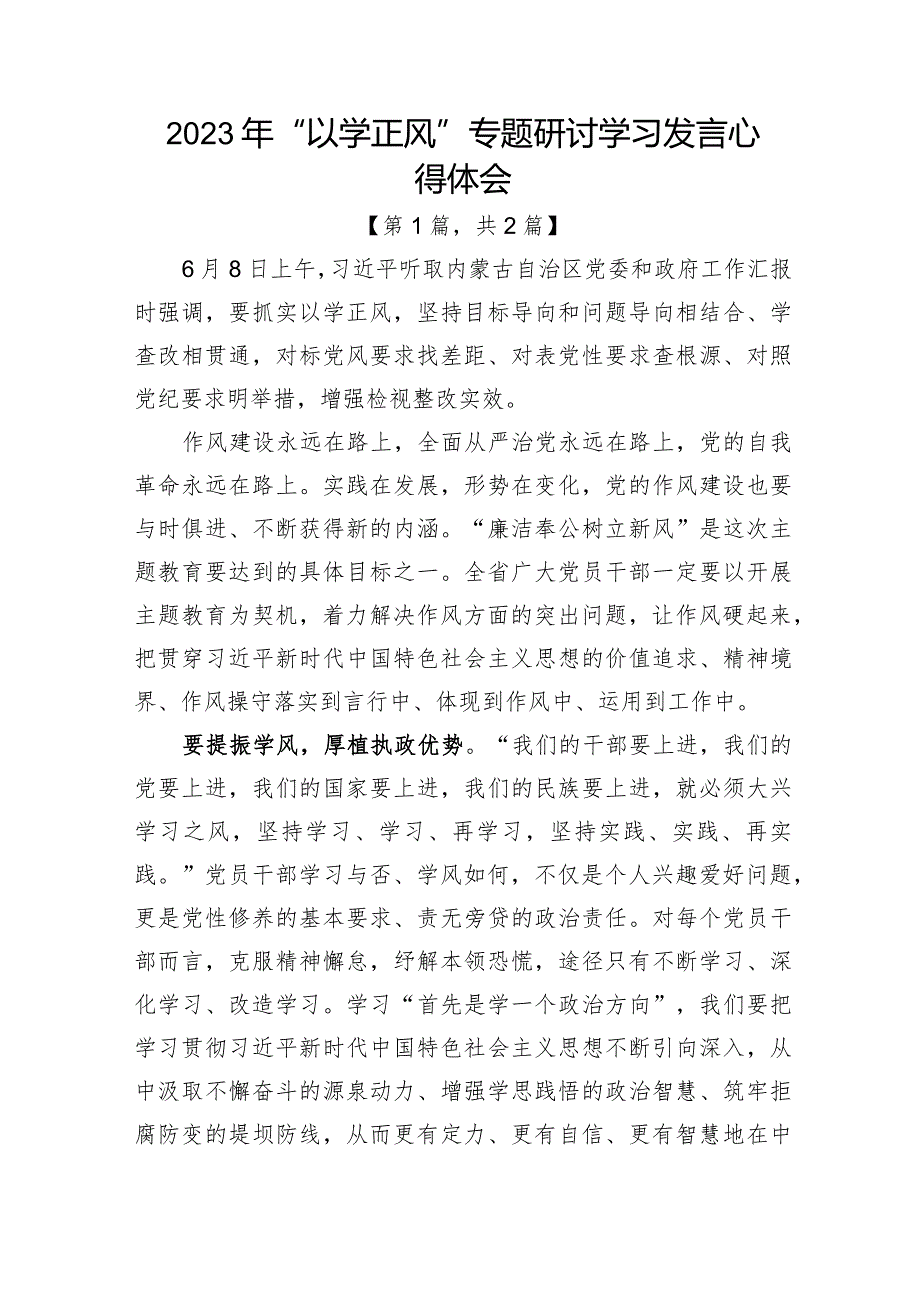 2023年“以学正风”专题研讨学习发言心得体会

【第1篇，共2篇】

6月8日上午，习近平听取内蒙古自治区党委和政府工作汇报时强调，要抓实以学正风，坚持目标导向和问题导向相结合、学查改相贯通，对标党风要求找差距、对表党性要求查根源、对照党纪要求明举措，增强检视整改实效。

作风建设永远在路上，全面从严治党永远在路上，党的自我革命永远在路上。实践在发展，形势在变化，党的作风建设也要与时俱进、不断获得新的内涵。“廉洁奉公树立新风”是这次主题教育要达到的具体目标之一。全省广大党员干部一定要以开展主题教育为契机，着力解决作风方面的突出问题，让作风硬起来，把贯穿习近平新时代中国特色社会主义思想的价值追求、精神境界、作风操守落实到言行中、体现到作风中、运用到工作中。

要提振学风，厚植执政优势。“我们的干部要上进，我们的党要上进，我们的国家要上进，我们的民族要上进，就必须大兴学习之风，坚持学习、学习、再学习，坚持实践、实践、再实践。”党员干部学习与否、学风如何，不仅是个人兴趣爱好问题，更是党性修养的基本要求、责无旁贷的政治责任。对每个党员干部而言，克服精神懈怠，纾解本领恐慌，途径只有不断学习、深化学习、改造学习。学习“首先是学一个政治方向”，我们要把学习贯彻习近平新时代中国特色社会主义思想不断引向深入，从中汲取不懈奋斗的源泉动力、增强学思践悟的政治智慧、筑牢拒腐防变的堤坝防线，从而更有定力、更有自信、更有智慧地在中